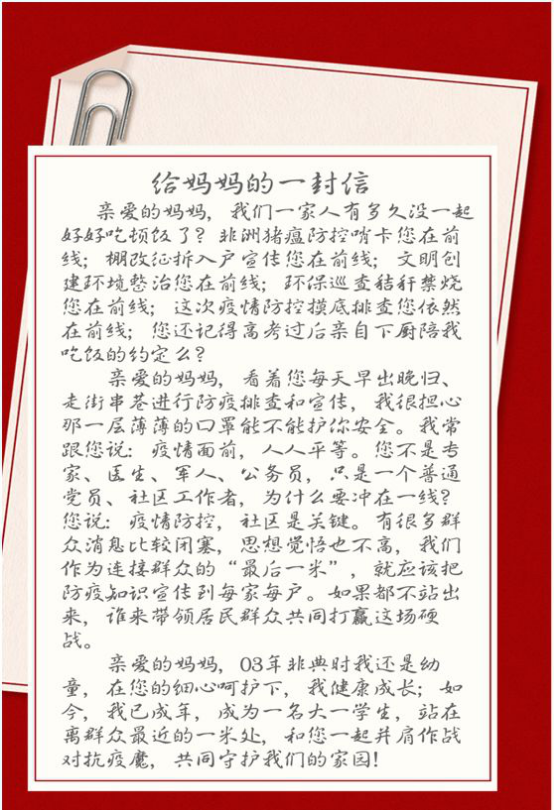 给妈妈的一封信

亲爱的妈妈，我们一家人有多久没一起好好吃顿饭了？非洲猪瘟防控哨卡您在前线；棚改征拆入户宣传您在前线；文明创建环境整治您在前线；环保巡查秸秆禁烧您在前线；这次疫情防控摸底排查您依然在前线；您还记得高考过后亲自下厨陪我吃饭的约定么？

亲爱的妈妈，看着您每天早出晚归、走街串巷进行防疫排查和宣传，我很担心那一层薄薄的口罩能不能护你安全。我常跟您说：疫情面前，人人平等。您不是专家、医生、军人、公务员，只是一个普通党员、社区工作者，为什么要冲在一线？您说：疫情防控，社区是关键。有很多群众消息比较闭塞，思想觉悟也不高，我们作为连接群众的“最后一米”，就应该把防疫知识宣传到每家每户。如果都不站出来，谁来带领居民群众共同打赢这场硬战。

亲爱的妈妈，03年非典时我还是幼童，在您的细心呵护下，我健康成长；如今，我已成年，成为一名大一学生，站在离群众最近的一米处，和您一起并肩作战对抗疫魔，共同守护我们的家园！